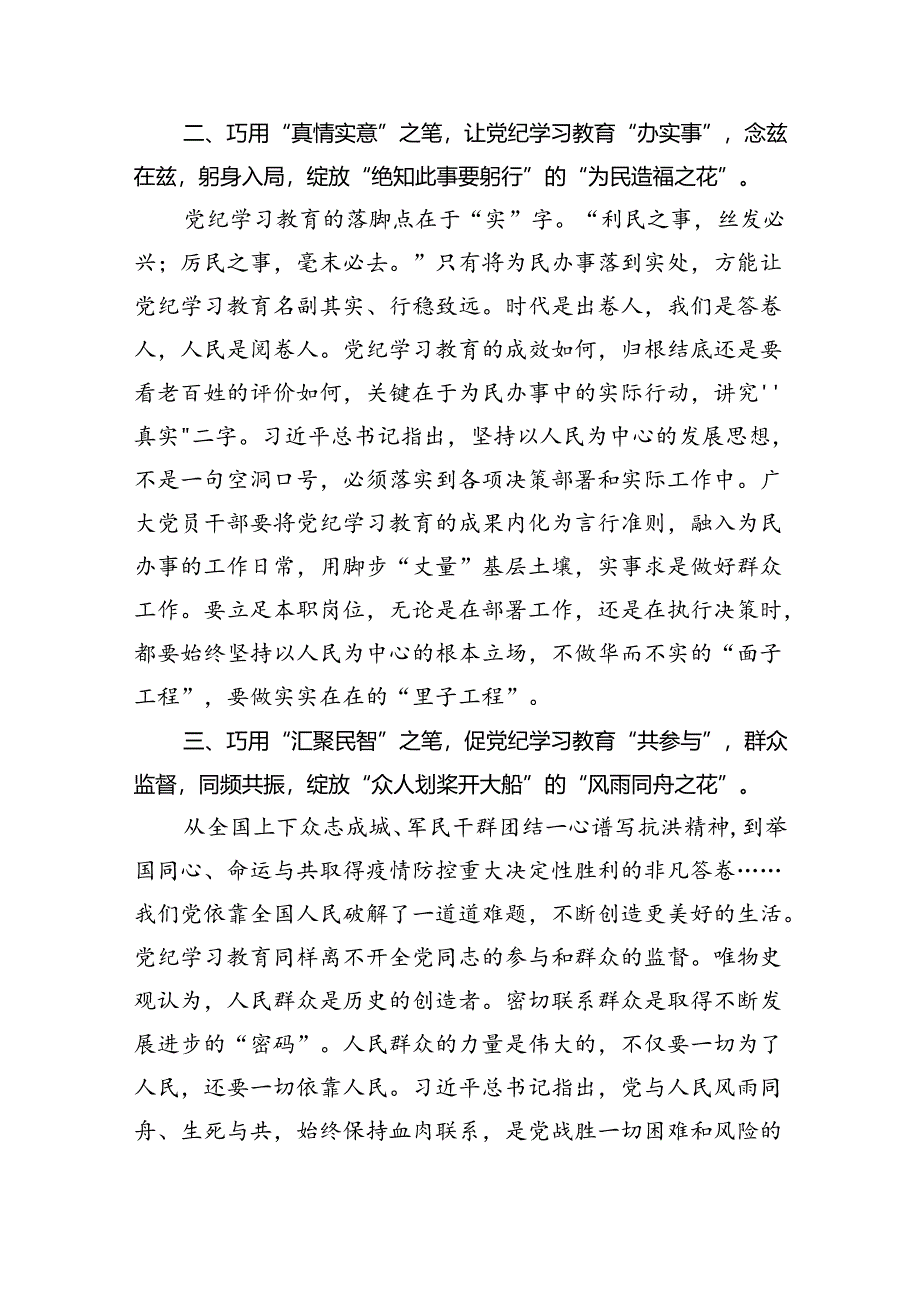 二、巧用“真情实意”之笔，让党纪学习教育“办实事”，念兹在兹，躬身入局，绽放“绝知此事要躬行”的“为民造福之花”。

党纪学习教育的落脚点在于“实”字。“利民之事，丝发必兴；厉民之事，毫末必去。”只有将为民办事落到实处，方能让党纪学习教育名副其实、行稳致远。时代是出卷人，我们是答卷人，人民是阅卷人。党纪学习教育的成效如何，归根结底还是要看老百姓的评价如何，关键在于为民办事中的实际行动，讲究''真实"二字。习近平总书记指出，坚持以人民为中心的发展思想，不是一句空洞口号，必须落实到各项决策部署和实际工作中。广大党员干部要将党纪学习教育的成果内化为言行准则，融入为民办事的工作日常，用脚步“丈量”基层土壤，实事求是做好群众工作。要立足本职岗位，无论是在部署工作，还是在执行决策时，都要始终坚持以人民为中心的根本立场，不做华而不实的“面子工程”，要做实实在在的“里子工程”。

三、巧用“汇聚民智”之笔，促党纪学习教育“共参与”，群众监督，同频共振，绽放“众人划桨开大船”的“风雨同舟之花”。

从全国上下众志成城、军民干群团结一心谱写抗洪精神，到举国同心、命运与共取得疫情防控重大决定性胜利的非凡答卷……我们党依靠全国人民破解了一道道难题，不断创造更美好的生活。党纪学习教育同样离不开全党同志的参与和群众的监督。唯物史观认为，人民群众是历史的创造者。密切联系群众是取得不断发展进步的“密码”。人民群众的力量是伟大的，不仅要一切为了人民，还要一切依靠人民。习近平总书记指出，党与人民风雨同舟、生死与共，始终保持血肉联系，是党战胜一切困难和风险的